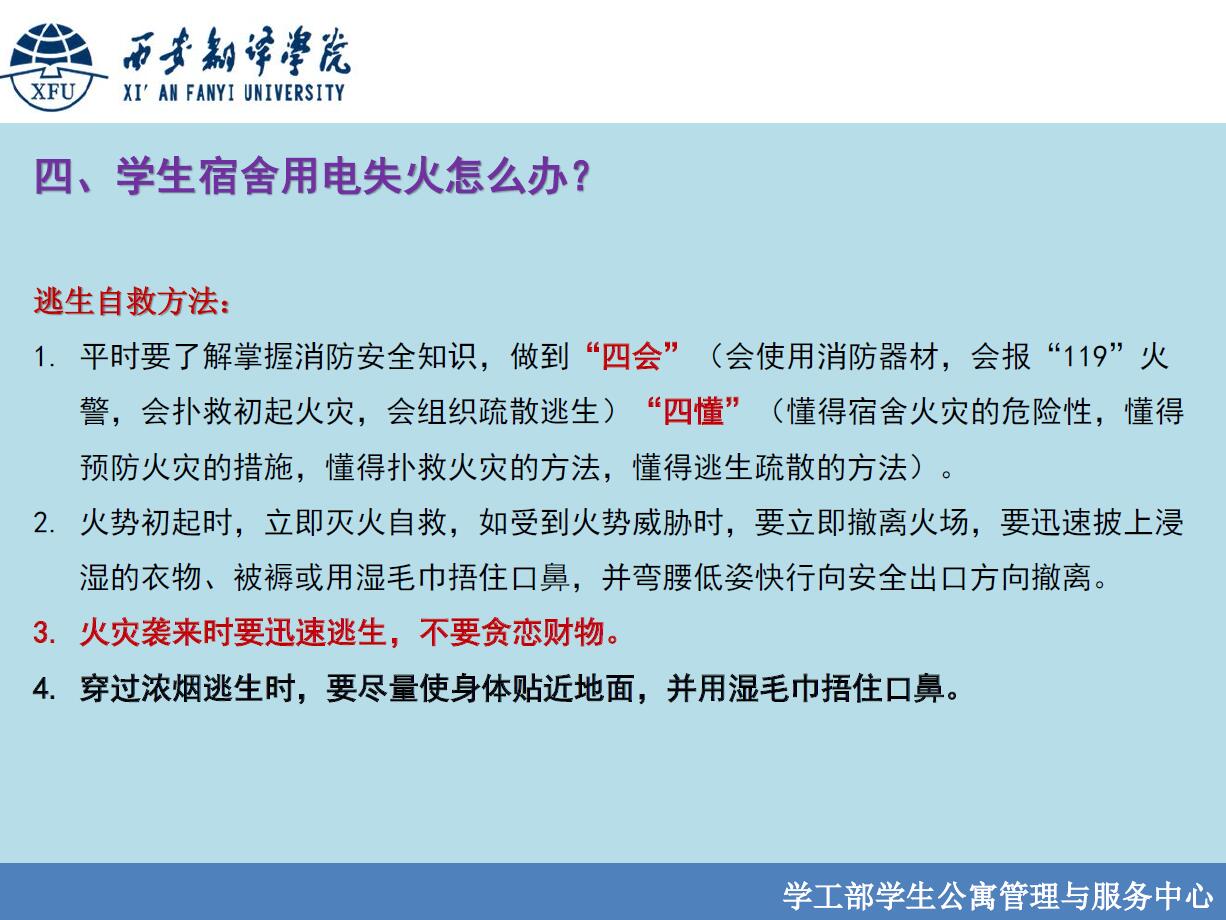 XFU 西安翻译学院 XI' AN FANYI UNIVERSITY

四、学生宿舍用电失火怎么办？

逃生自救方法：

1. 平时要了解掌握消防安全知识，做到“四会”（会使用消防器材，会报“119”火警，会扑救初起火灾，会组织疏散逃生）“四懂”（懂得宿舍火灾的危险性，懂得预防火灾的措施，懂得扑救火灾的方法，懂得逃生疏散的方法）。

2. 火势初起时，立即灭火自救，如受到火势威胁时，要立即撤离火场，要迅速披上浸湿的衣物、被褥或用湿毛巾捂住口鼻，并弯腰低姿快行向安全出口方向撤离。

3. 火灾袭来时要迅速逃生，不要贪恋财物。

4. 穿过浓烟逃生时，要尽量使身体贴近地面，并用湿毛巾捂住口鼻。

学工部学生公寓管理与服务中心